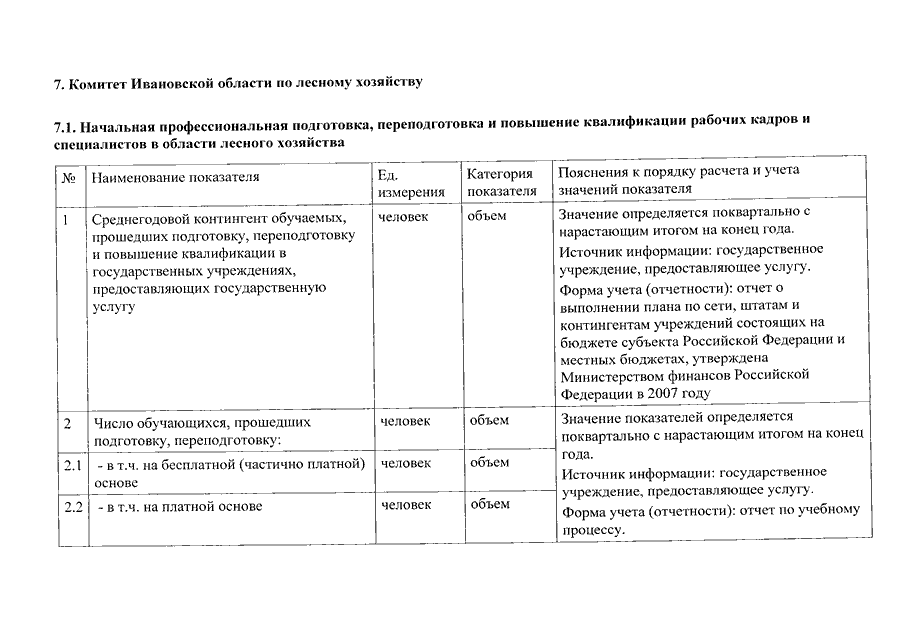 7. Комитет Ивановской области по лесному хозяйству

7.1. Начальная профессиональная подготовка, переподготовка и повышение квалификации рабочих кадров и специалистов в области лесного хозяйства

| № | Наименование показателя | Ед. измерения | Категория показателя | Пояснения к порядку расчета и учета значений показателя |
|---|---|---|---|---|
| 1 | Среднегодовой контингент обучаемых, прошедших подготовку, переподготовку и повышение квалификации в государственных учреждениях, предоставляющих государственную услугу | человек | объем | Значение определяется поквартально с нарастающим итогом на конец года. Источник информации: государственное учреждение, предоставляющее услугу. Форма учета (отчетности): отчет о выполнении плана по сети, штатам и контингентам учреждений состоящих на бюджете субъекта Российской Федерации и местных бюджетах, утверждена Министерством финансов Российской Федерации в 2007 году |
| 2 | Число обучающихся, прошедших подготовку, переподготовку: | человек | объем | Значение показателей определяется поквартально с нарастающим итогом на конец года. Источник информации: государственное учреждение, предоставляющее услугу. Форма учета (отчетности): отчет по учебному процессу. |
| 2.1 | - в т.ч. на бесплатной (частично платной) основе | человек | объем | |
| 2.2 | - в т.ч. на платной основе | человек | объем | |